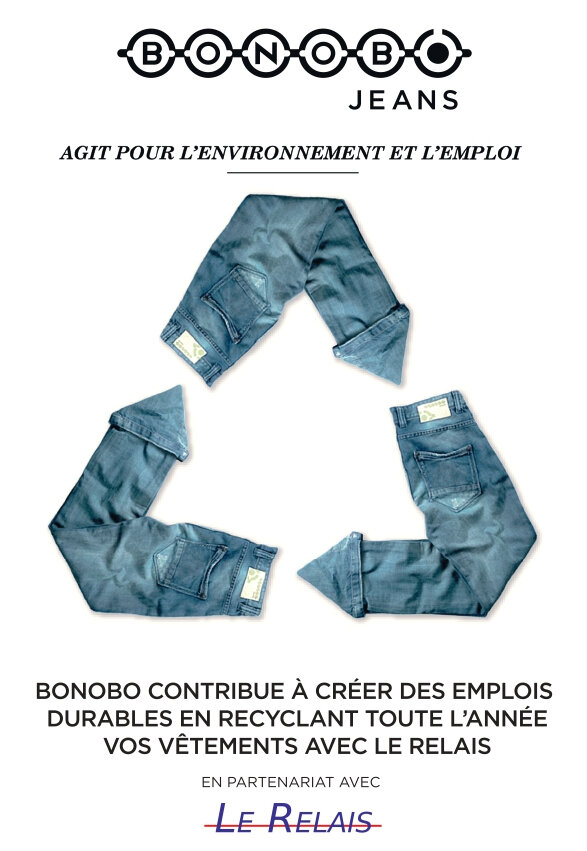 BONOBO

JEANS

AGIT POUR L'ENVIRONNEMENT ET L'EMPLOI

BONOBO CONTRIBUE À CRÉER DES EMPLOIS DURABLES EN RECYCLANT TOUTE L'ANNÉE VOS VÊTEMENTS AVEC LE RELAIS

EN PARTENARIAT AVEC

LE RELAIS